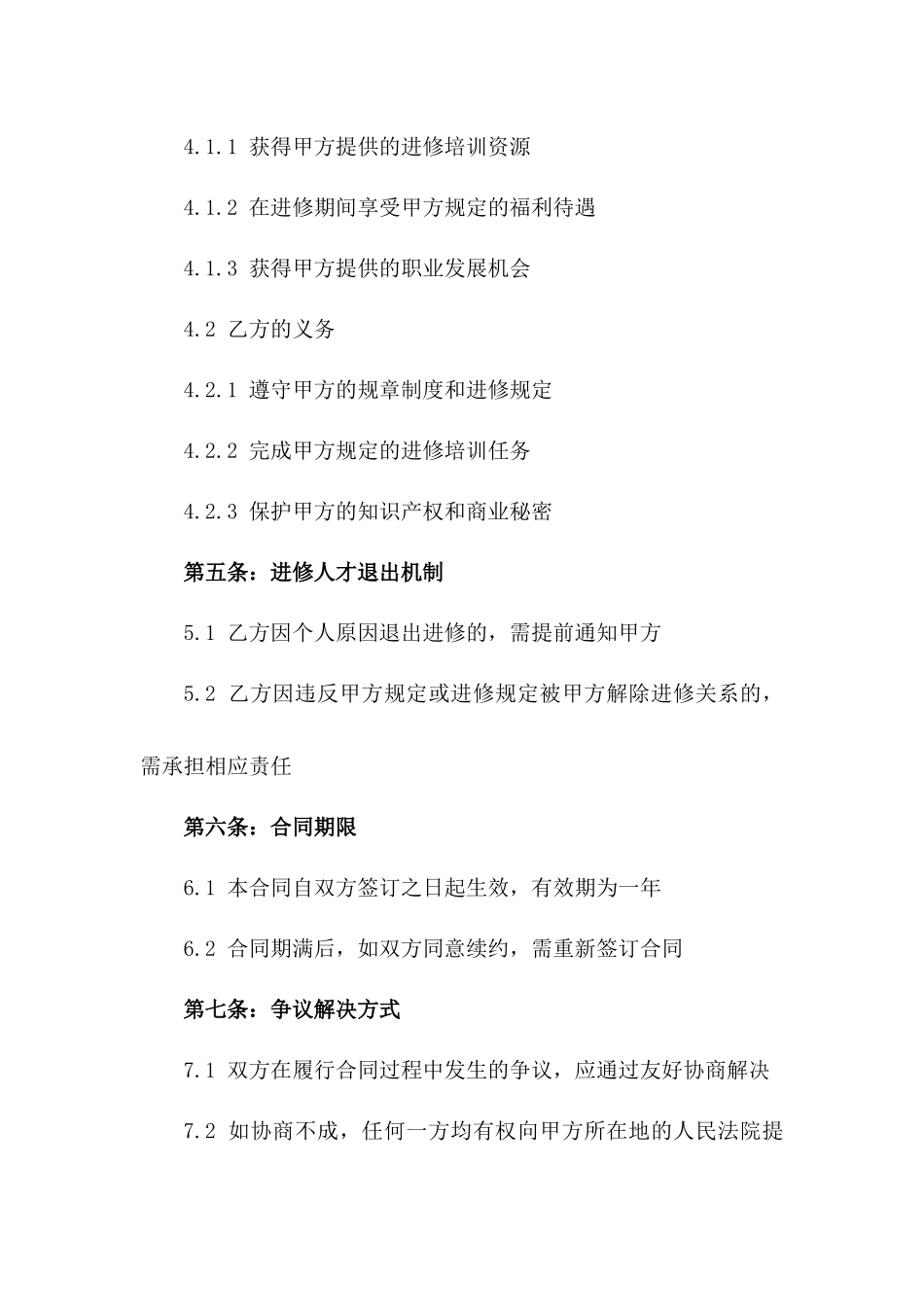 4.1.1 获得甲方提供的进修培训资源

4.1.2 在进修期间享受甲方规定的福利待遇

4.1.3 获得甲方提供的职业发展机会

4.2 乙方的义务

4.2.1 遵守甲方的规章制度和进修规定

4.2.2 完成甲方规定的进修培训任务

4.2.3 保护甲方的知识产权和商业秘密

第五条：进修人才退出机制

5.1 乙方因个人原因退出进修的，需提前通知甲方

5.2 乙方因违反甲方规定或进修规定被甲方解除进修关系的，需承担相应责任

第六条：合同期限

6.1 本合同自双方签订之日起生效，有效期为一年

6.2 合同期满后，如双方同意续约，需重新签订合同

第七条：争议解决方式

7.1 双方在履行合同过程中发生的争议，应通过友好协商解决

7.2 如协商不成，任何一方均有权向甲方所在地的人民法院提